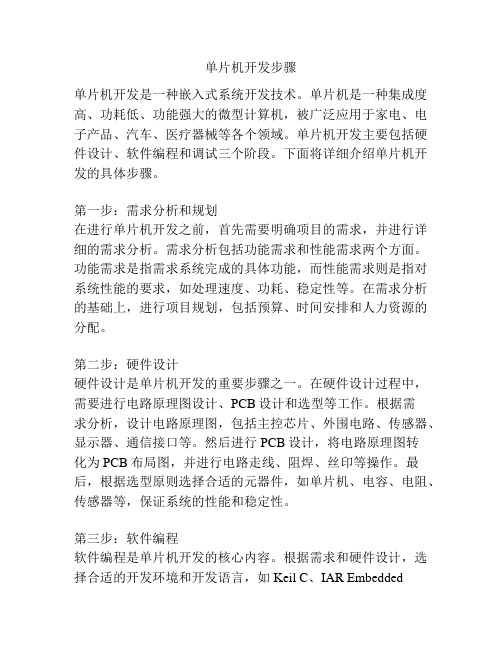 单片机开发步骤

单片机开发是一种嵌入式系统开发技术。单片机是一种集成度高、功耗低、功能强大的微型计算机，被广泛应用于家电、电子产品、汽车、医疗器械等各个领域。单片机开发主要包括硬件设计、软件编程和调试三个阶段。下面将详细介绍单片机开发的具体步骤。

第一步：需求分析和规划
在进行单片机开发之前，首先需要明确项目的需求，并进行详细的需求分析。需求分析包括功能需求和性能需求两个方面。功能需求是指需求系统完成的具体功能，而性能需求则是指对系统性能的要求，如处理速度、功耗、稳定性等。在需求分析的基础上，进行项目规划，包括预算、时间安排和人力资源的分配。

第二步：硬件设计
硬件设计是单片机开发的重要步骤之一。在硬件设计过程中，需要进行电路原理图设计、PCB 设计和选型等工作。根据需求分析，设计电路原理图，包括主控芯片、外围电路、传感器、显示器、通信接口等。然后进行 PCB 设计，将电路原理图转化为 PCB 布局图，并进行电路走线、阻焊、丝印等操作。最后，根据选型原则选择合适的元器件，如单片机、电容、电阻、传感器等，保证系统的性能和稳定性。

第三步：软件编程
软件编程是单片机开发的核心内容。根据需求和硬件设计，选择合适的开发环境和开发语言，如 Keil C、IAR Embedded